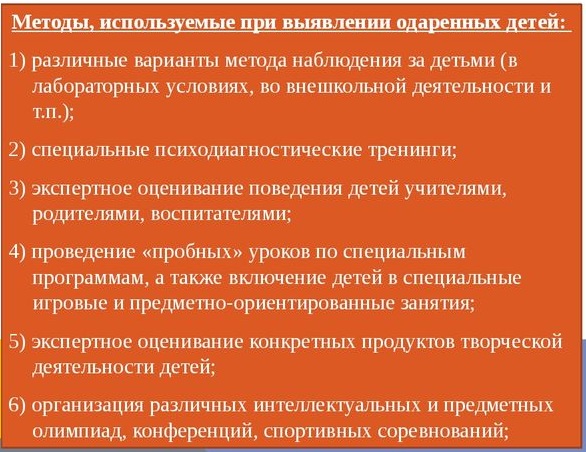 Методы, используемые при выявлении одаренных детей:

1) различные варианты метода наблюдения за детьми (в лабораторных условиях, во внешкольной деятельности и т.п.);

2) специальные психодиагностические тренинги;

3) экспертное оценивание поведения детей учителями, родителями, воспитателями;

4) проведение «пробных» уроков по специальным программам, а также включение детей в специальные игровые и предметно-ориентированные занятия;

5) экспертное оценивание конкретных продуктов творческой деятельности детей;

6) организация различных интеллектуальных и предметных олимпиад, конференций, спортивных соревнований;